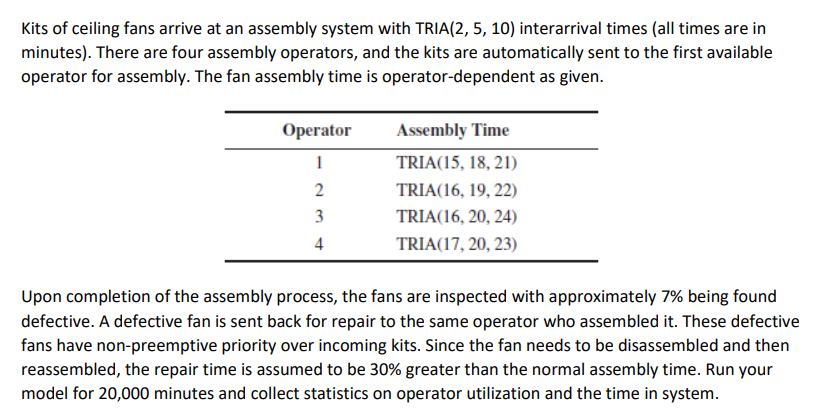 Kits of ceiling fans arrive at an assembly system with TRIA(2, 5, 10) interarrival times (all times are in minutes). There are four assembly operators, and the kits are automatically sent to the first available operator for assembly. The fan assembly time is operator-dependent as given.

| Operator | Assembly Time |
|---|---|
| 1 | TRIA(15, 18, 21) |
| 2 | TRIA(16, 19, 22) |
| 3 | TRIA(16, 20, 24) |
| 4 | TRIA(17, 20, 23) |

Upon completion of the assembly process, the fans are inspected with approximately 7% being found defective. A defective fan is sent back for repair to the same operator who assembled it. These defective fans have non-preemptive priority over incoming kits. Since the fan needs to be disassembled and then reassembled, the repair time is assumed to be 30% greater than the normal assembly time. Run your model for 20,000 minutes and collect statistics on operator utilization and the time in system.